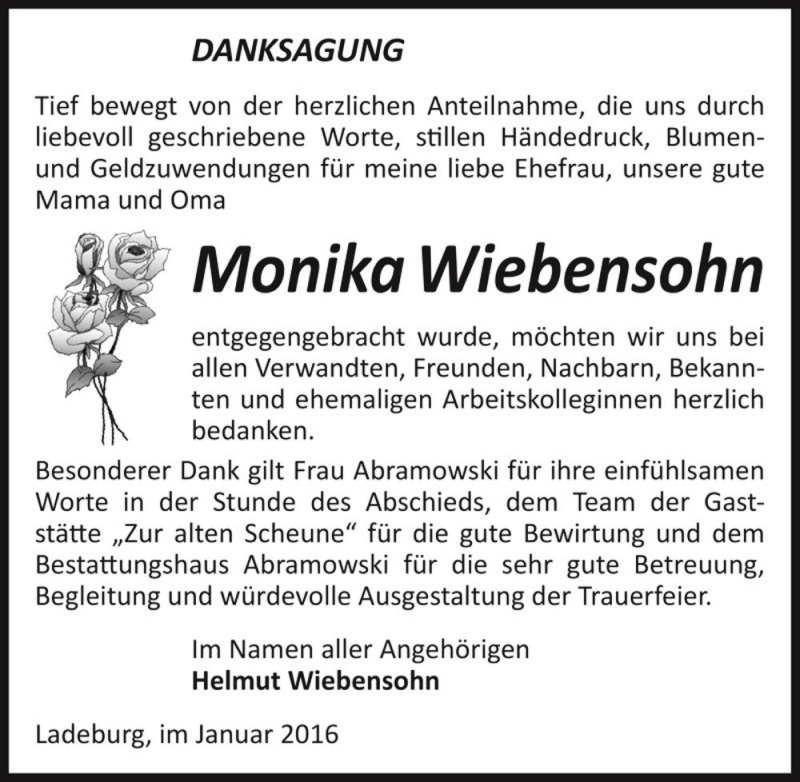 DANKSAGUNG

Tief bewegt von der herzlichen Anteilnahme, die uns durch liebevoll geschriebene Worte, stillen Händedruck, Blumen- und Geldzuwendungen für meine liebe Ehefrau, unsere gute Mama und Oma

Monika Wiebensohn

entgegengebracht wurde, möchten wir uns bei allen Verwandten, Freunden, Nachbarn, Bekannten und ehemaligen Arbeitskolleginnen herzlich bedanken.

Besonderer Dank gilt Frau Abramowski für ihre einfühlsamen Worte in der Stunde des Abschieds, dem Team der Gaststätte „Zur alten Scheune“ für die gute Bewirtung und dem Bestattungshaus Abramowski für die sehr gute Betreuung, Begleitung und würdevolle Ausgestaltung der Trauerfeier.

Im Namen aller Angehörigen
Helmut Wiebensohn

Ladeburg, im Januar 2016